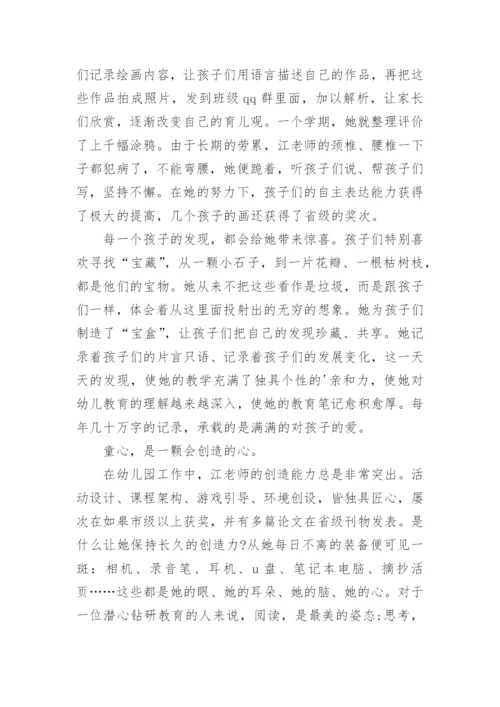 们记录绘画内容，让孩子们用语言描述自己的作品，再把这些作品拍成照片，发到班级 qq 群里面，加以解析，让家长们欣赏，逐渐改变自己的育儿观。一个学期，她就整理评价了上千幅涂鸦。由于长期的劳累，江老师的颈椎、腰椎一下子都犯病了，不能弯腰，她便跪着，听孩子们说、帮孩子们写，坚持不懈。在她的努力下，孩子们的自主表达能力获得了极大的提高，几个孩子的画还获得了省级的奖次。

每一个孩子的发现，都会给她带来惊喜。孩子们特别喜欢寻找“宝藏”，从一颗小石子，到一片花瓣、一根枯树枝，都是他们的宝物。她从来不把这些看作是垃圾，而是跟孩子们一样，体会着从这里面投射出的无穷的想象。她为孩子们制造了“宝盒”，让孩子们把自己的发现珍藏、共享。她记录着孩子们的片言只语、记录着孩子们的发展变化，这一天天的发现，使她的教学充满了独具个性的'亲和力，使她对幼儿教育的理解越来越深入，使她的教育笔记愈积愈厚。每年几十万字的记录，承载的是满满的对孩子的爱。

童心，是一颗会创造的心。

在幼儿园工作中，江老师的创造能力总是非常突出。活动设计、课程架构、游戏引导、环境创设，皆独具匠心，屡次在如皋市级以上获奖，并有多篇论文在省级刊物发表。是什么让她保持长久的创造力?从她每日不离的装备便可见一斑：相机、录音笔、耳机、u 盘、笔记本电脑、摘抄活页……这些都是她的眼、她的耳朵、她的脑、她的心。对于一位潜心钻研教育的人来说，阅读，是最美的姿态;思考，